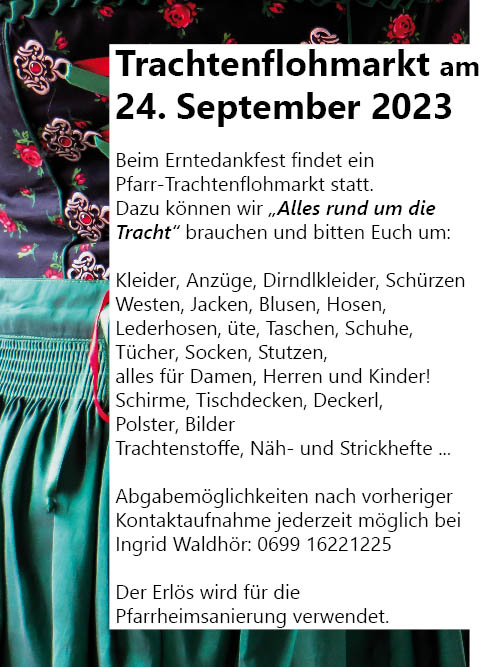 Trachtenflohmarkt am 24. September 2023

Beim Erntedankfest findet ein Pfarr-Trachtenflohmarkt statt. Dazu können wir „Alles rund um die Tracht“ brauchen und bitten Euch um:

Kleider, Anzüge, Dirndlkleider, Schürzen
Westen, Jacken, Blusen, Hosen,
Lederhosen, üte, Taschen, Schuhe,
Tücher, Socken, Stutzen,
alles für Damen, Herren und Kinder!
Schirme, Tischdecken, Deckerl,
Polster, Bilder
Trachtenstoffe, Näh- und Strickhefte ...

Abgabemöglichkeiten nach vorheriger Kontaktaufnahme jederzeit möglich bei Ingrid Waldhör: 0699 16221225

Der Erlös wird für die Pfarrheimsanierung verwendet.